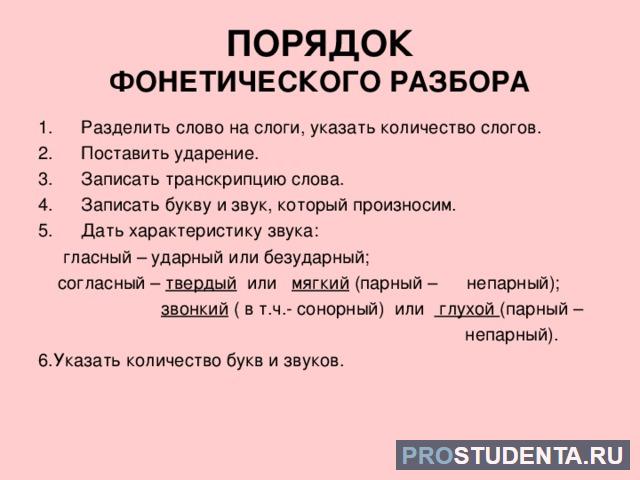 ПОРЯДОК
ФОНЕТИЧЕСКОГО РАЗБОРА

1. Разделить слово на слоги, указать количество слогов.
2. Поставить ударение.
3. Записать транскрипцию слова.
4. Записать букву и звук, который произносим.
5. Дать характеристику звука:
гласный – ударный или безударный;
согласный – твердый или мягкий (парный – непарный);
звонкий ( в т.ч.- сонорный) или глухой (парный – непарный).
6.Указать количество букв и звуков.

PROSTUDENTA.RU